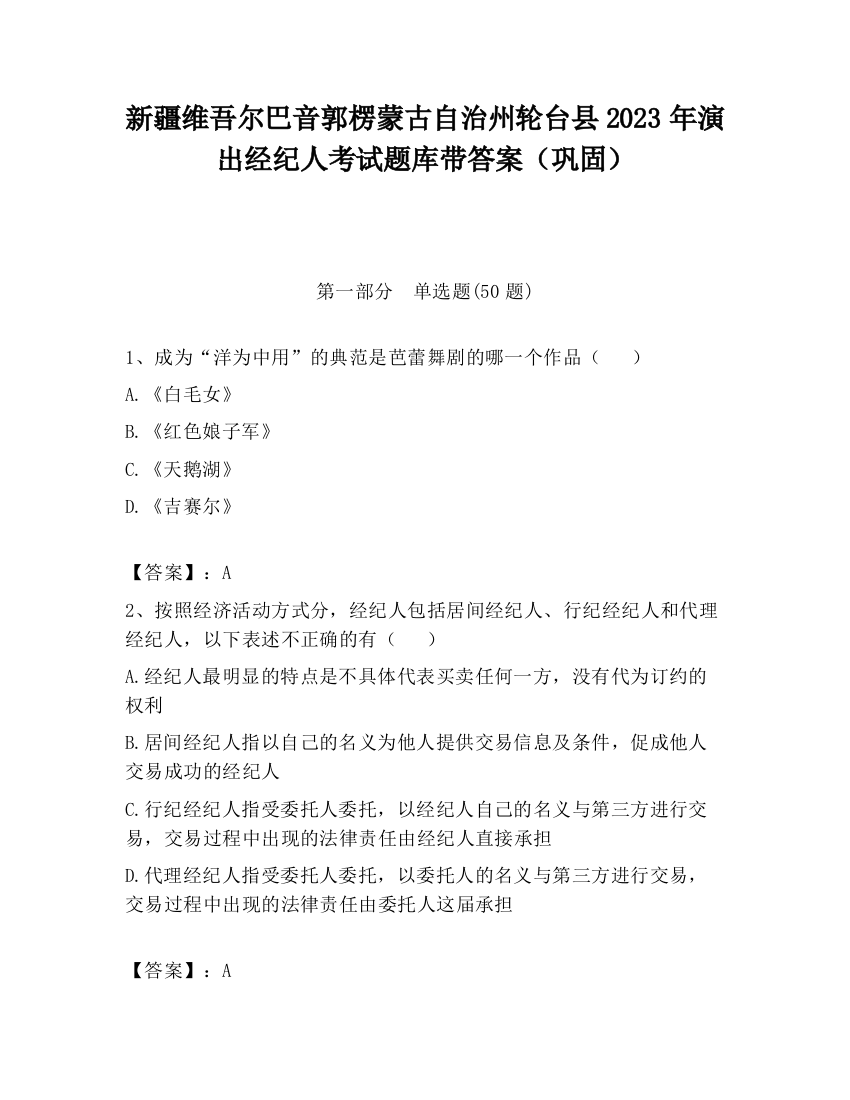 新疆维吾尔巴音郭楞蒙古自治州轮台县2023年演出经纪人考试题库带答案（巩固）

第一部分　单选题(50题)

1、成为“洋为中用”的典范是芭蕾舞剧的哪一个作品（　　）

A.《白毛女》

B.《红色娘子军》

C.《天鹅湖》

D.《吉赛尔》

【答案】：A

2、按照经济活动方式分，经纪人包括居间经纪人、行纪经纪人和代理经纪人，以下表述不正确的有（　　）

A.经纪人最明显的特点是不具体代表买卖任何一方，没有代为订约的权利

B.居间经纪人指以自己的名义为他人提供交易信息及条件，促成他人交易成功的经纪人

C.行纪经纪人指受委托人委托，以经纪人自己的名义与第三方进行交易，交易过程中出现的法律责任由经纪人直接承担

D.代理经纪人指受委托人委托，以委托人的名义与第三方进行交易，交易过程中出现的法律责任由委托人这届承担

【答案】：A